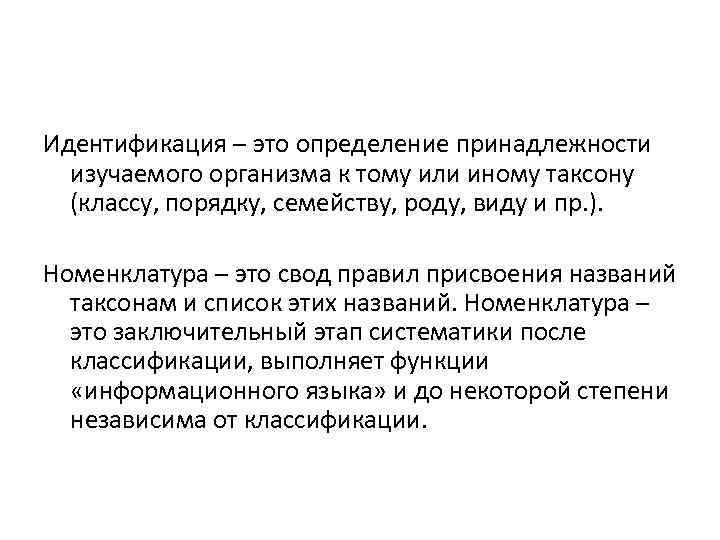 Идентификация – это определение принадлежности изучаемого организма к тому или иному таксону (классу, порядку, семейству, роду, виду и пр.).

Номенклатура – это свод правил присвоения названий таксонам и список этих названий. Номенклатура – это заключительный этап систематики после классификации, выполняет функции «информационного языка» и до некоторой степени независима от классификации.